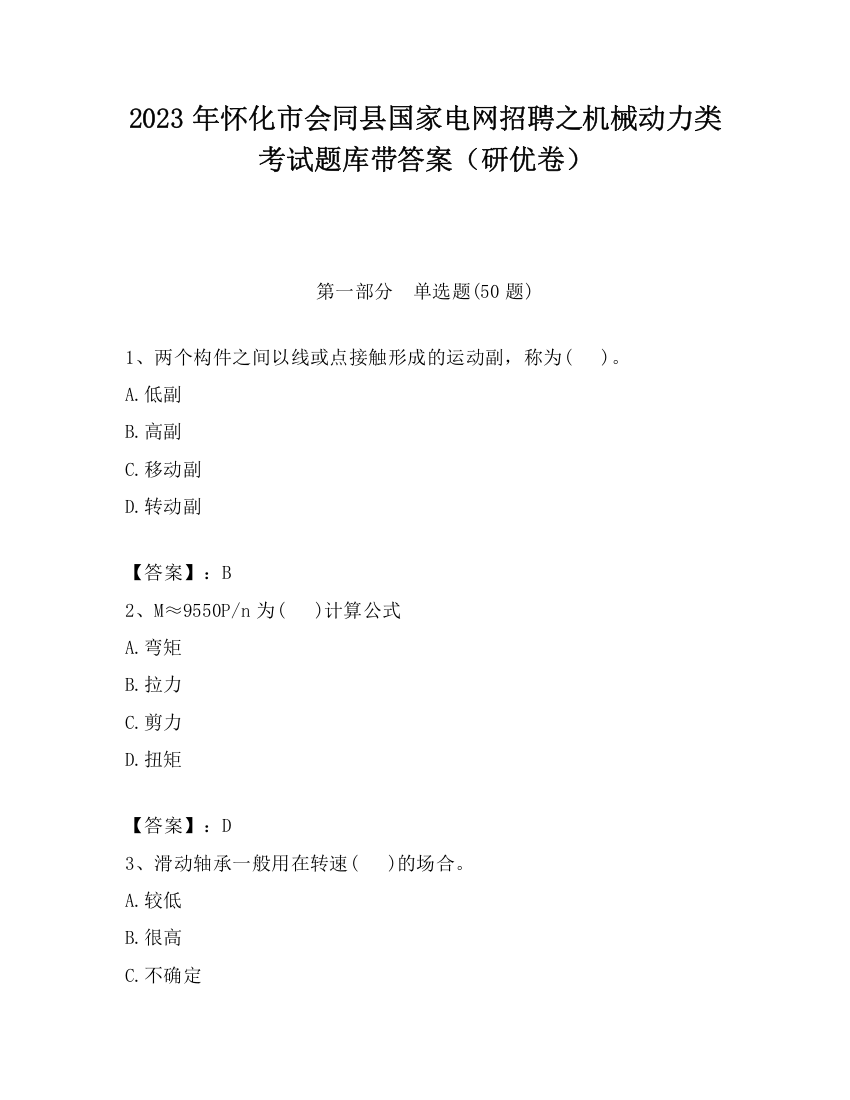 2023年怀化市会同县国家电网招聘之机械动力类考试题库带答案（研优卷）

第一部分　单选题(50题)

1、两个构件之间以线或点接触形成的运动副，称为(　)。

A.低副

B.高副

C.移动副

D.转动副

【答案】：B

2、M≈9550P/n为(　)计算公式

A.弯矩

B.拉力

C.剪力

D.扭矩

【答案】：D

3、滑动轴承一般用在转速(　)的场合。

A.较低

B.很高

C.不确定